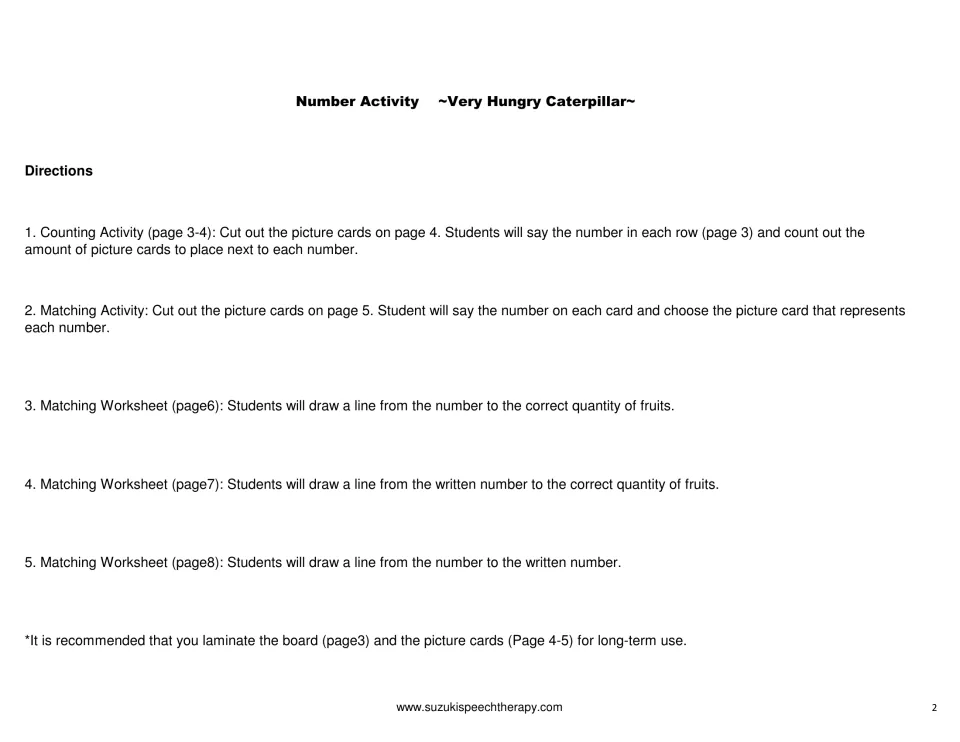 Number Activity ~Very Hungry Caterpillar~

Directions

1. Counting Activity (page 3-4): Cut out the picture cards on page 4. Students will say the number in each row (page 3) and count out the amount of picture cards to place next to each number.

2. Matching Activity: Cut out the picture cards on page 5. Student will say the number on each card and choose the picture card that represents each number.

3. Matching Worksheet (page6): Students will draw a line from the number to the correct quantity of fruits.

4. Matching Worksheet (page7): Students will draw a line from the written number to the correct quantity of fruits.

5. Matching Worksheet (page8): Students will draw a line from the number to the written number.

*It is recommended that you laminate the board (page3) and the picture cards (Page 4-5) for long-term use.

www.suzukispeechtherapy.com

2